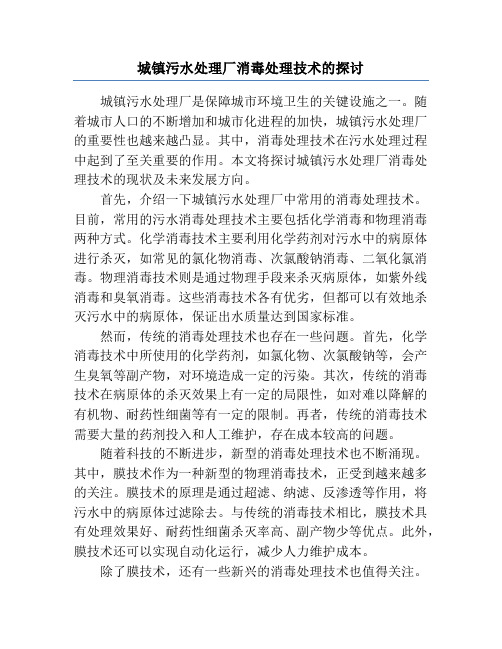 城镇污水处理厂消毒处理技术的探讨

城镇污水处理厂是保障城市环境卫生的关键设施之一。随着城市人口的不断增加和城市化进程的加快，城镇污水处理厂的重要性也越来越凸显。其中，消毒处理技术在污水处理过程中起到了至关重要的作用。本文将探讨城镇污水处理厂消毒处理技术的现状及未来发展方向。

首先，介绍一下城镇污水处理厂中常用的消毒处理技术。目前，常用的污水消毒处理技术主要包括化学消毒和物理消毒两种方式。化学消毒技术主要利用化学药剂对污水中的病原体进行杀灭，如常见的氯化物消毒、次氯酸钠消毒、二氧化氯消毒。物理消毒技术则是通过物理手段来杀灭病原体，如紫外线消毒和臭氧消毒。这些消毒技术各有优劣，但都可以有效地杀灭污水中的病原体，保证出水质量达到国家标准。

然而，传统的消毒处理技术也存在一些问题。首先，化学消毒技术中所使用的化学药剂，如氯化物、次氯酸钠等，会产生臭氧等副产物，对环境造成一定的污染。其次，传统的消毒技术在病原体的杀灭效果上有一定的局限性，如对难以降解的有机物、耐药性细菌等有一定的限制。再者，传统的消毒技术需要大量的药剂投入和人工维护，存在成本较高的问题。

随着科技的不断进步，新型的消毒处理技术也不断涌现。其中，膜技术作为一种新型的物理消毒技术，正受到越来越多的关注。膜技术的原理是通过超滤、纳滤、反渗透等作用，将污水中的病原体过滤除去。与传统的消毒技术相比，膜技术具有处理效果好、耐药性细菌杀灭率高、副产物少等优点。此外，膜技术还可以实现自动化运行，减少人力维护成本。

除了膜技术，还有一些新兴的消毒处理技术也值得关注。